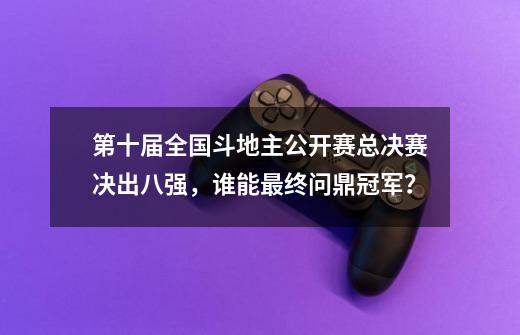 第十届全国斗地主公开赛总决赛决出八强，谁能最终问鼎冠军？